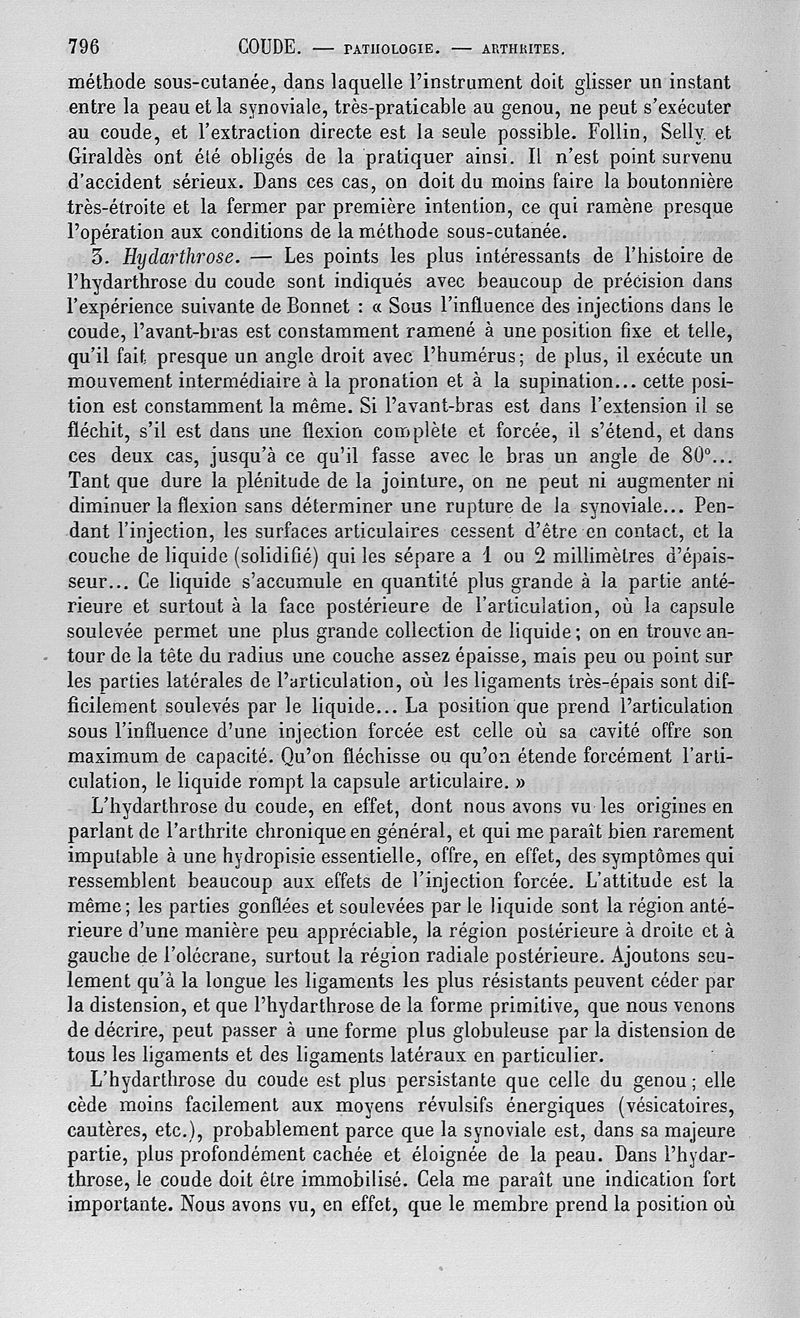 796 COUDE. — PATHOLOGIE. — ARTHRITES.

méthode sous-cutanée, dans laquelle l'instrument doit glisser un instant entre la peau et la synoviale, très-praticable au genou, ne peut s'exécuter au coude, et l'extraction directe est la seule possible. Follin, Selly et Giraldès ont été obligés de la pratiquer ainsi. Il n'est point survenu d'accident sérieux. Dans ces cas, on doit du moins faire la boutonnière très-étroite et la fermer par première intention, ce qui ramène presque l'opération aux conditions de la méthode sous-cutanée.

3. Hydarthrose. — Les points les plus intéressants de l'histoire de l'hydarthrose du coude sont indiqués avec beaucoup de précision dans l'expérience suivante de Bonnet : « Sous l'influence des injections dans le coude, l'avant-bras est constamment ramené à une position fixe et telle, qu'il fait presque un angle droit avec l'humérus; de plus, il exécute un mouvement intermédiaire à la pronation et à la supination... cette position est constamment la même. Si l'avant-bras est dans l'extension il se fléchit, s'il est dans une flexion complète et forcée, il s'étend, et dans ces deux cas, jusqu'à ce qu'il fasse avec le bras un angle de 80°... Tant que dure la plénitude de la jointure, on ne peut ni augmenter ni diminuer la flexion sans déterminer une rupture de la synoviale... Pendant l'injection, les surfaces articulaires cessent d'être en contact, et la couche de liquide (solidifié) qui les sépare a 1 ou 2 millimètres d'épaisseur... Ce liquide s'accumule en quantité plus grande à la partie antérieure et surtout à la face postérieure de l'articulation, où la capsule soulevée permet une plus grande collection de liquide; on en trouve autour de la tête du radius une couche assez épaisse, mais peu ou point sur les parties latérales de l'articulation, où les ligaments très-épais sont difficilement soulevés par le liquide... La position que prend l'articulation sous l'influence d'une injection forcée est celle où sa cavité offre son maximum de capacité. Qu'on fléchisse ou qu'on étende forcément l'articulation, le liquide rompt la capsule articulaire. »

L'hydarthrose du coude, en effet, dont nous avons vu les origines en parlant de l'arthrite chronique en général, et qui me paraît bien rarement imputable à une hydropisie essentielle, offre, en effet, des symptômes qui ressemblent beaucoup aux effets de l'injection forcée. L'attitude est la même; les parties gonflées et soulevées par le liquide sont la région antérieure d'une manière peu appréciable, la région postérieure à droite et à gauche de l'olécrane, surtout la région radiale postérieure. Ajoutons seulement qu'à la longue les ligaments les plus résistants peuvent céder par la distension, et que l'hydarthrose de la forme primitive, que nous venons de décrire, peut passer à une forme plus globuleuse par la distension de tous les ligaments et des ligaments latéraux en particulier.

L'hydarthrose du coude est plus persistante que celle du genou; elle cède moins facilement aux moyens révulsifs énergiques (vésicatoires, cautères, etc.), probablement parce que la synoviale est, dans sa majeure partie, plus profondément cachée et éloignée de la peau. Dans l'hydarthrose, le coude doit être immobilisé. Cela me paraît une indication fort importante. Nous avons vu, en effet, que le membre prend la position où